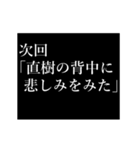 次回
「直樹の背中に
悲しみをみた」